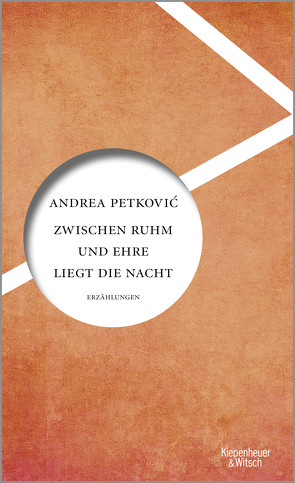 ANDREA PETKOVIĆ

ZWISCHEN RUHM UND EHRE LIEGT DIE NACHT

ERZÄHLUNGEN

Kiepenheuer & Witsch